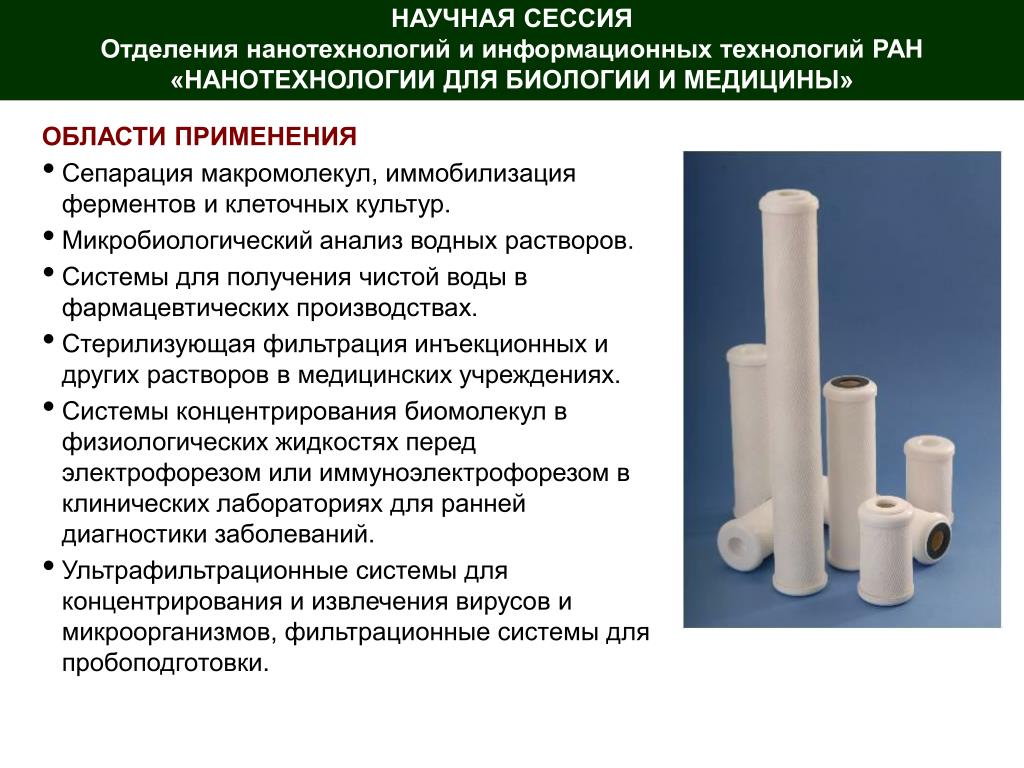 НАУЧНАЯ СЕССИЯ
Отделения нанотехнологий и информационных технологий РАН
«НАНОТЕХНОЛОГИИ ДЛЯ БИОЛОГИИ И МЕДИЦИНЫ»

ОБЛАСТИ ПРИМЕНЕНИЯ

• Сепарация макромолекул, иммобилизация ферментов и клеточных культур.

• Микробиологический анализ водных растворов.

• Системы для получения чистой воды в фармацевтических производствах.

• Стерилизующая фильтрация инъекционных и других растворов в медицинских учреждениях.

• Системы концентрирования биомолекул в физиологических жидкостях перед электрофорезом или иммуноэлектрофорезом в клинических лабораториях для ранней диагностики заболеваний.

• Ультрафильтрационные системы для концентрирования и извлечения вирусов и микроорганизмов, фильтрационные системы для пробоподготовки.